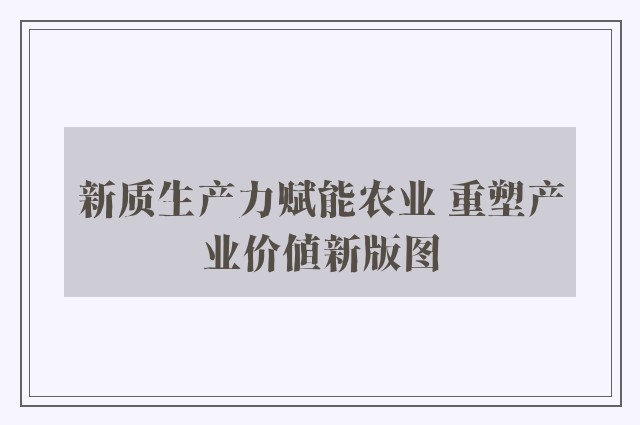 新质生产力赋能农业 重塑产业价值新版图